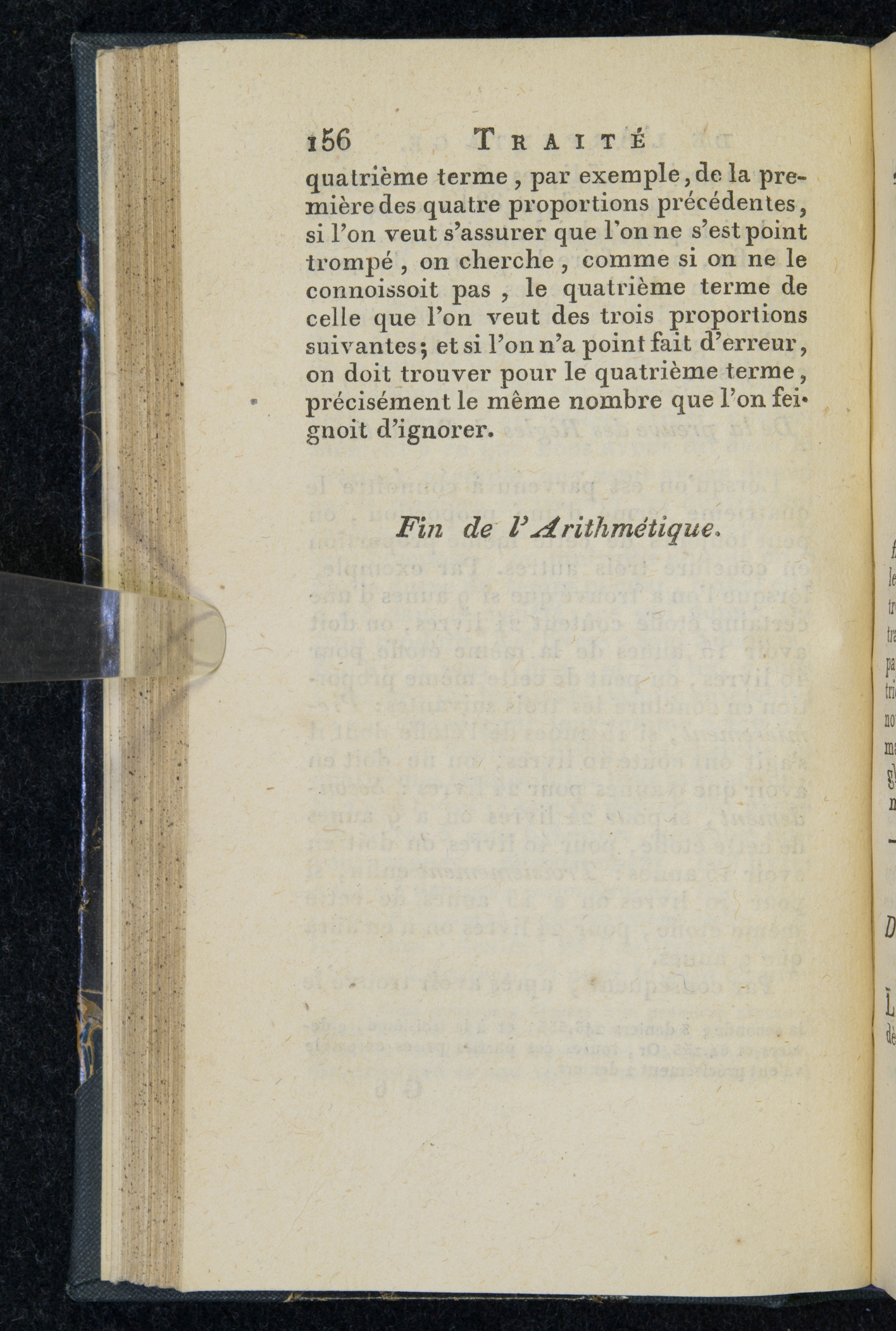 156 TRAITÉ

quatrième terme, par exemple, de la première des quatre proportions précédentes, si l'on veut s'assurer que l'on ne s'est point trompé, on cherche, comme si on ne le connoissoit pas, le quatrième terme de celle que l'on veut des trois proportions suivantes; et si l'on n'a point fait d'erreur, on doit trouver pour le quatrième terme, précisément le même nombre que l'on feignoit d'ignorer.

Fin de l'Arithmétique.